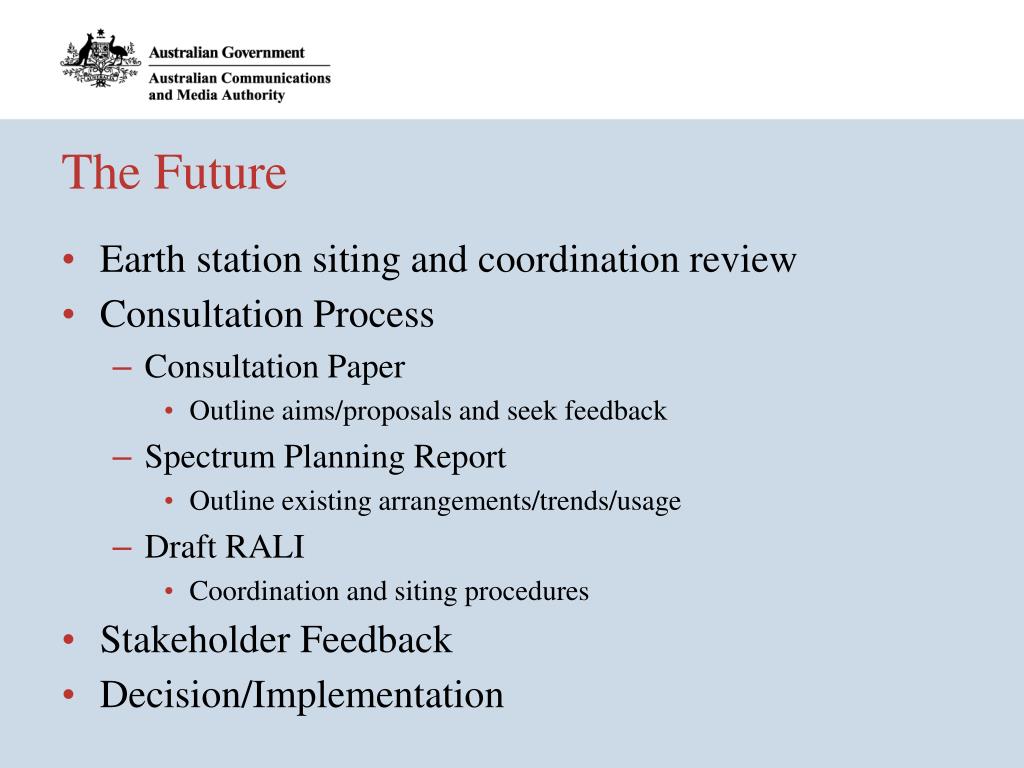 Australian Government
Australian Communications and Media Authority

The Future

• Earth station siting and coordination review
• Consultation Process
– Consultation Paper
• Outline aims/proposals and seek feedback
– Spectrum Planning Report
• Outline existing arrangements/trends/usage
– Draft RALI
• Coordination and siting procedures
• Stakeholder Feedback
• Decision/Implementation